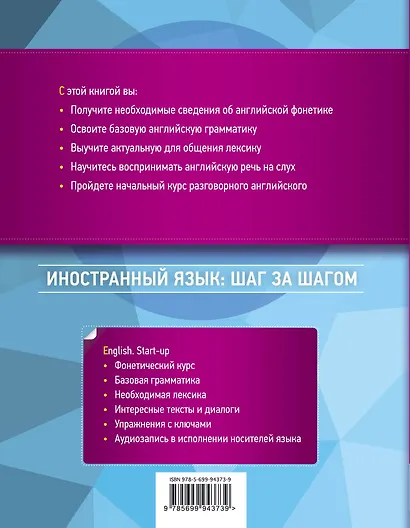 С этой книгой вы:

• Получите необходимые сведения об английской фонетике
• Освоите базовую английскую грамматику
• Выучите актуальную для общения лексику
• Научитесь воспринимать английскую речь на слух
• Пройдете начальный курс разговорного английского

ИНОСТРАННЫЙ ЯЗЫК: ШАГ ЗА ШАГОМ

English. Start-up
• Фонетический курс
• Базовая грамматика
• Необходимая лексика
• Интересные тексты и диалоги
• Упражнения с ключами
• Аудиозапись в исполнении носителей языка

ISBN 978-5-699-94373-9

9 785699 943739 >